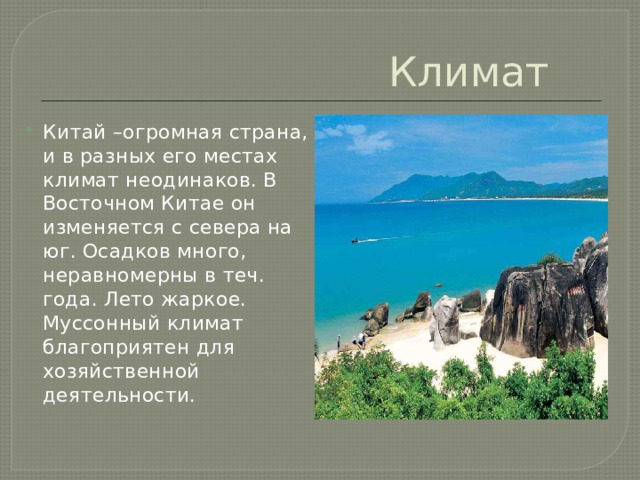 Климат

Китай –огромная страна, и в разных его местах климат неодинаков. В Восточном Китае он изменяется с севера на юг. Осадков много, неравномерны в теч. года. Лето жаркое. Муссонный климат благоприятен для хозяйственной деятельности.